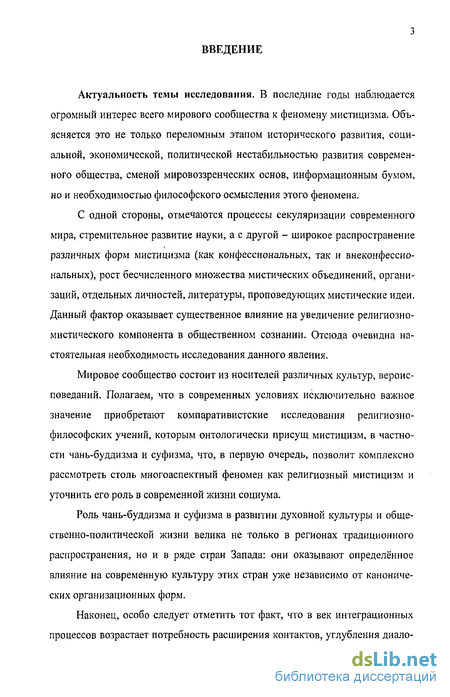 3

ВВЕДЕНИЕ

Актуальность темы исследования. В последние годы наблюдается огромный интерес всего мирового сообщества к феномену мистицизма. Объясняется это не только переломным этапом исторического развития, социальной, экономической, политической нестабильностью развития современного общества, сменой мировоззренческих основ, информационным бумом, но и необходимостью философского осмысления этого феномена.

С одной стороны, отмечаются процессы секуляризации современного мира, стремительное развитие науки, а с другой – широкое распространение различных форм мистицизма (как конфессиональных, так и внеконфессиональных), рост бесчисленного множества мистических объединений, организаций, отдельных личностей, литературы, проповедующих мистические идеи. Данный фактор оказывает существенное влияние на увеличение религиозно-мистического компонента в общественном сознании. Отсюда очевидна настоятельная необходимость исследования данного явления.

Мировое сообщество состоит из носителей различных культур, вероисповеданий. Полагаем, что в современных условиях исключительно важное значение приобретают компаративистские исследования религиозно-философских учений, которым онтологически присущ мистицизм, в частности чань-буддизма и суфизма, что, в первую очередь, позволит комплексно рассмотреть столь многоаспектный феномен как религиозный мистицизм и уточнить его роль в современной жизни социума.

Роль чань-буддизма и суфизма в развитии духовной культуры и общественно-политической жизни велика не только в регионах традиционного распространения, но и в ряде стран Запада: они оказывают определённое влияние на современную культуру этих стран уже независимо от канонических организационных форм.

Наконец, особо следует отметить тот факт, что в век интеграционных процессов возрастает потребность расширения контактов, углубления диало-

dsLib.net
библиотека диссертаций